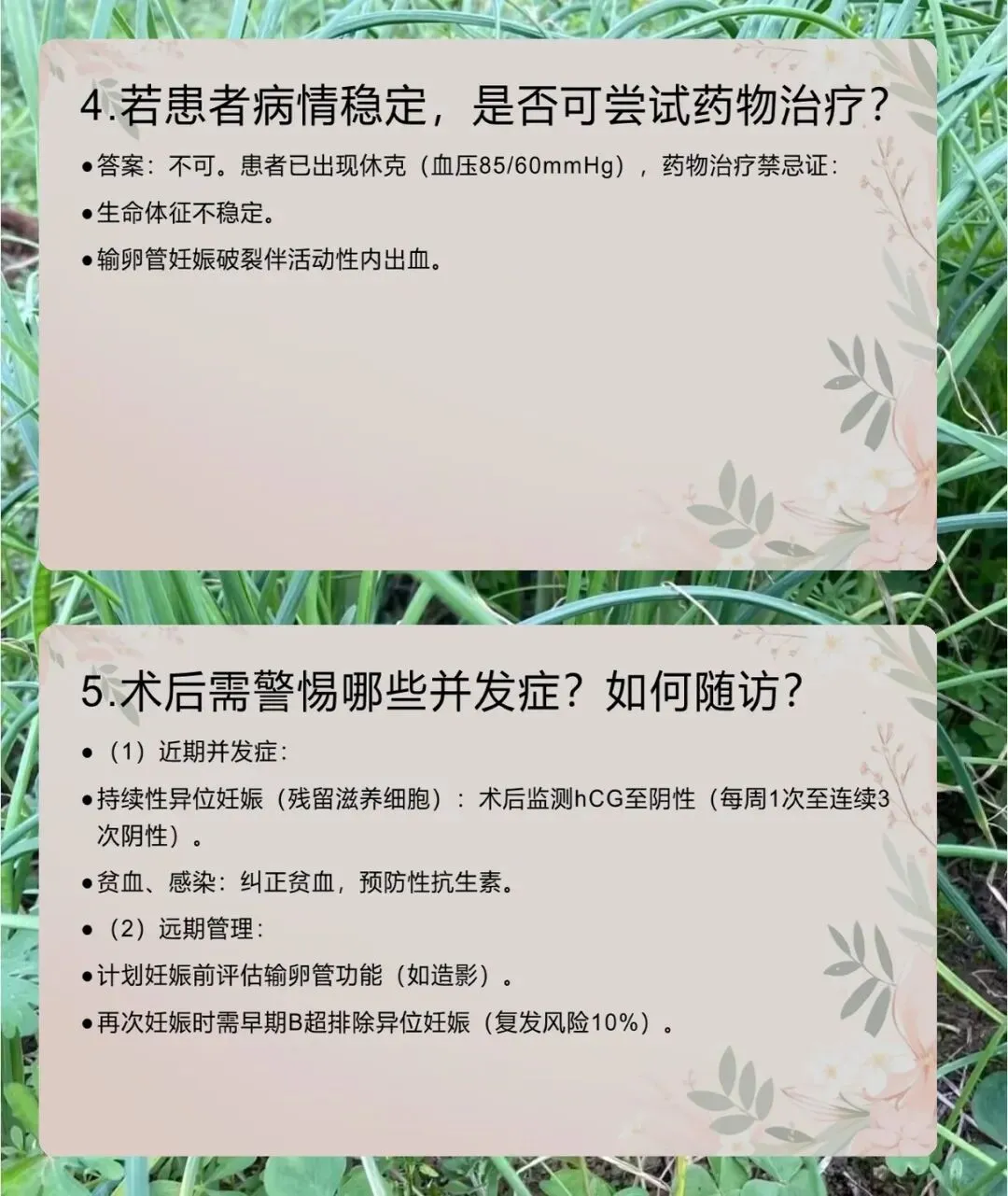 4.若患者病情稳定，是否可尝试药物治疗?

• 答案：不可。患者已出现休克（血压85/60mmHg），药物治疗禁忌证：

• 生命体征不稳定。

• 输卵管妊娠破裂伴活动性内出血。

5.术后需警惕哪些并发症？如何随访?

• （1）近期并发症：

• 持续性异位妊娠（残留滋养细胞）：术后监测hCG至阴性（每周1次至连续3次阴性）。

• 贫血、感染：纠正贫血，预防性抗生素。

• （2）远期管理：

• 计划妊娠前评估输卵管功能（如造影）。

• 再次妊娠时需早期B超排除异位妊娠（复发风险10%）。